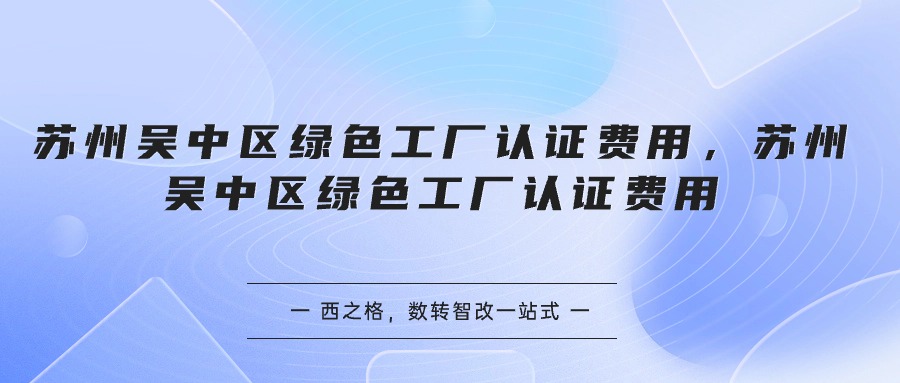 苏州吴中区绿色工厂认证费用，苏州吴中区绿色工厂认证费用

— 西之格，数转智改一站式 —